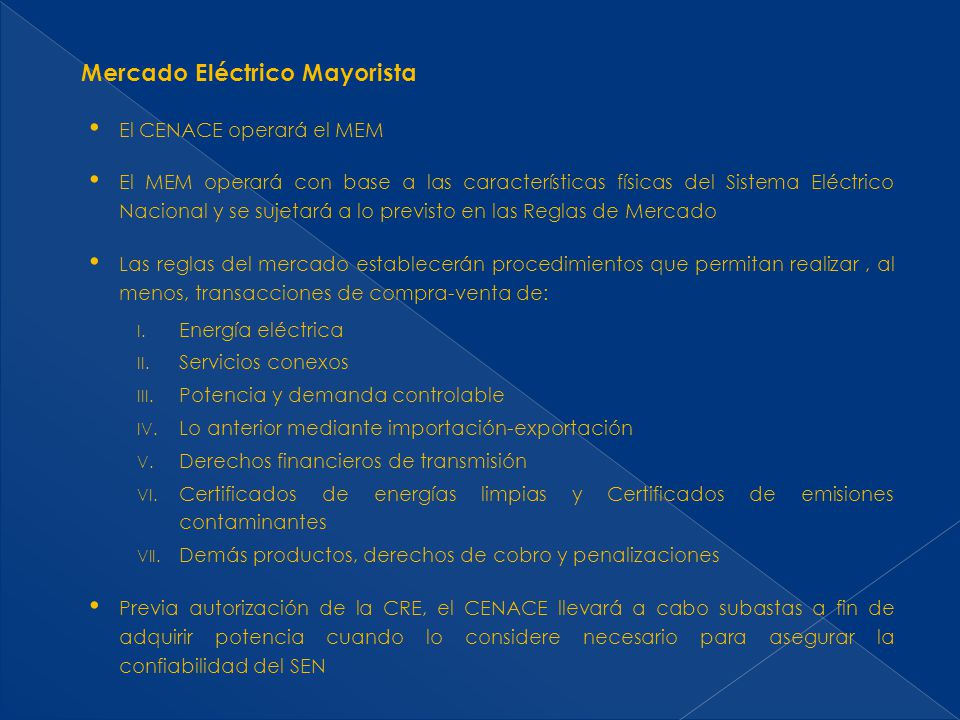 Mercado Eléctrico Mayorista

• El CENACE operará el MEM

• El MEM operará con base a las características físicas del Sistema Eléctrico Nacional y se sujetará a lo previsto en las Reglas de Mercado

• Las reglas del mercado establecerán procedimientos que permitan realizar , al menos, transacciones de compra-venta de:

I. Energía eléctrica
II. Servicios conexos
III. Potencia y demanda controlable
IV. Lo anterior mediante importación-exportación
V. Derechos financieros de transmisión
VI. Certificados de energías limpias y Certificados de emisiones contaminantes
VII. Demás productos, derechos de cobro y penalizaciones

• Previa autorización de la CRE, el CENACE llevará a cabo subastas a fin de adquirir potencia cuando lo considere necesario para asegurar la confiabilidad del SEN